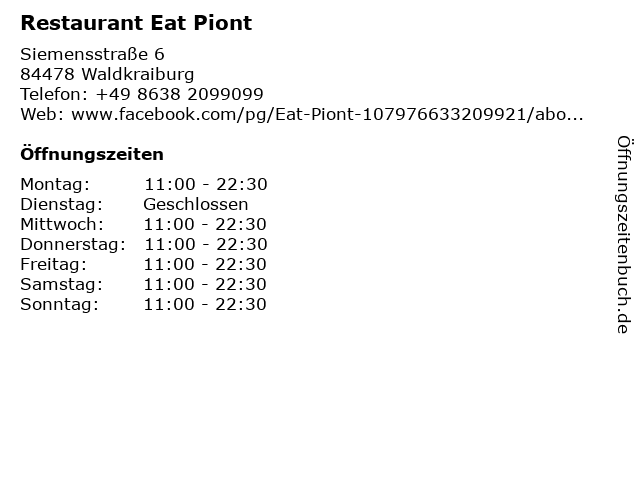 Restaurant Eat Piont

Siemensstraße 6
84478 Waldkraiburg
Telefon: +49 8638 2099099
Web: www.facebook.com/pg/Eat-Piont-107976633209921/abo...

Öffnungszeiten

Montag: 11:00 - 22:30
Dienstag: Geschlossen
Mittwoch: 11:00 - 22:30
Donnerstag: 11:00 - 22:30
Freitag: 11:00 - 22:30
Samstag: 11:00 - 22:30
Sonntag: 11:00 - 22:30

Öffnungszeitenbuch.de